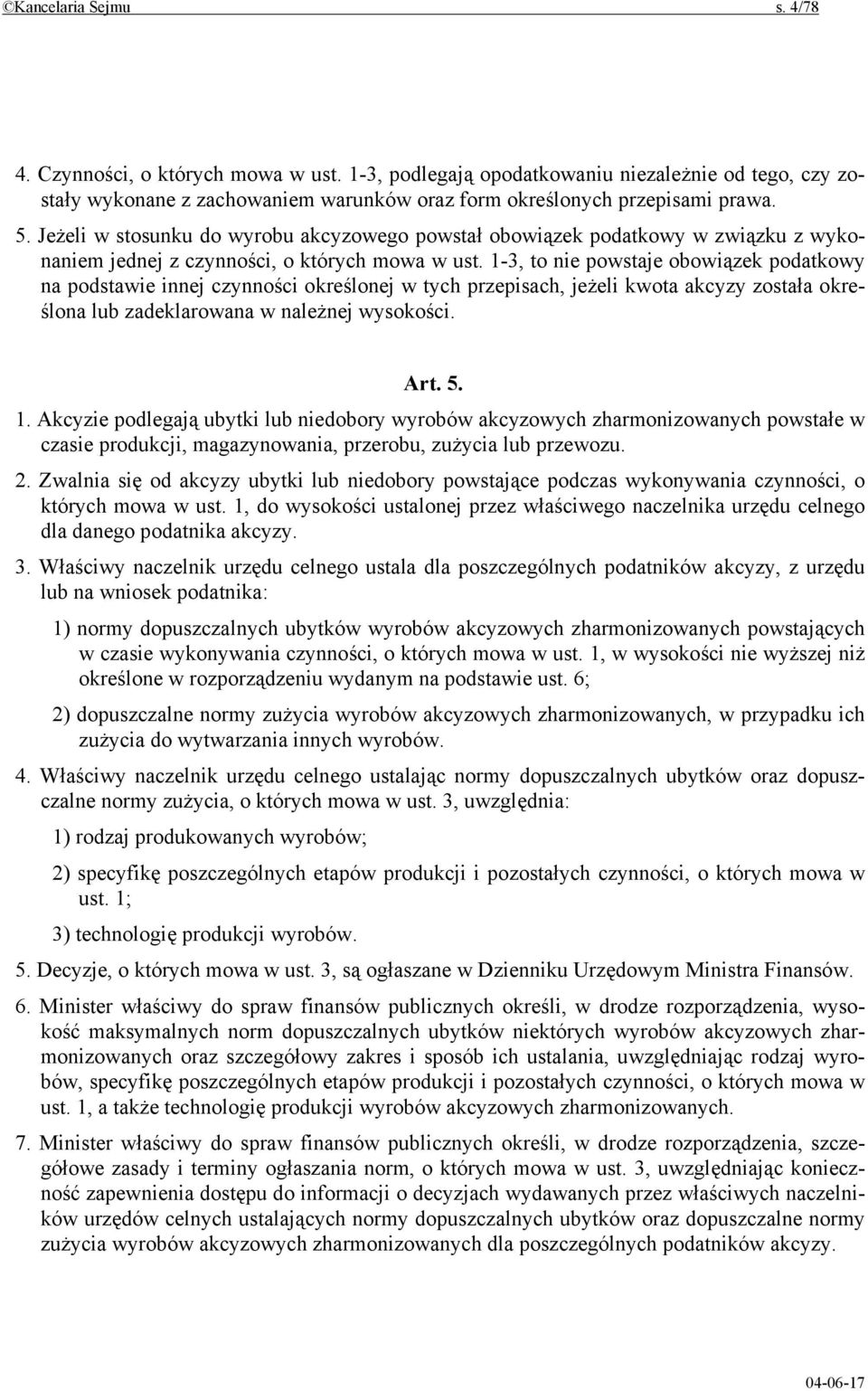 ©Kancelaria Sejmu s. 4/78

4. Czynności, o których mowa w ust. 1-3, podlegają opodatkowaniu niezależnie od tego, czy zostały wykonane z zachowaniem warunków oraz form określonych przepisami prawa.

5. Jeżeli w stosunku do wyrobu akcyzowego powstał obowiązek podatkowy w związku z wykonaniem jednej z czynności, o których mowa w ust. 1-3, to nie powstaje obowiązek podatkowy na podstawie innej czynności określonej w tych przepisach, jeżeli kwota akcyzy została określona lub zadeklarowana w należnej wysokości.

Art. 5.

1. Akcyzie podlegają ubytki lub niedobory wyrobów akcyzowych zharmonizowanych powstałe w czasie produkcji, magazynowania, przerobu, zużycia lub przewozu.

2. Zwalnia się od akcyzy ubytki lub niedobory powstające podczas wykonywania czynności, o których mowa w ust. 1, do wysokości ustalonej przez właściwego naczelnika urzędu celnego dla danego podatnika akcyzy.

3. Właściwy naczelnik urzędu celnego ustala dla poszczególnych podatników akcyzy, z urzędu lub na wniosek podatnika:

1) normy dopuszczalnych ubytków wyrobów akcyzowych zharmonizowanych powstających w czasie wykonywania czynności, o których mowa w ust. 1, w wysokości nie wyższej niż określone w rozporządzeniu wydanym na podstawie ust. 6;

2) dopuszczalne normy zużycia wyrobów akcyzowych zharmonizowanych, w przypadku ich zużycia do wytwarzania innych wyrobów.

4. Właściwy naczelnik urzędu celnego ustalając normy dopuszczalnych ubytków oraz dopuszczalne normy zużycia, o których mowa w ust. 3, uwzględnia:

1) rodzaj produkowanych wyrobów;

2) specyfikę poszczególnych etapów produkcji i pozostałych czynności, o których mowa w ust. 1;

3) technologię produkcji wyrobów.

5. Decyzje, o których mowa w ust. 3, są ogłaszane w Dzienniku Urzędowym Ministra Finansów.

6. Minister właściwy do spraw finansów publicznych określi, w drodze rozporządzenia, wysokość maksymalnych norm dopuszczalnych ubytków niektórych wyrobów akcyzowych zharmonizowanych oraz szczegółowy zakres i sposób ich ustalania, uwzględniając rodzaj wyrobów, specyfikę poszczególnych etapów produkcji i pozostałych czynności, o których mowa w ust. 1, a także technologię produkcji wyrobów akcyzowych zharmonizowanych.

7. Minister właściwy do spraw finansów publicznych określi, w drodze rozporządzenia, szczegółowe zasady i terminy ogłaszania norm, o których mowa w ust. 3, uwzględniając konieczność zapewnienia dostępu do informacji o decyzjach wydawanych przez właściwych naczelników urzędów celnych ustalających normy dopuszczalnych ubytków oraz dopuszczalne normy zużycia wyrobów akcyzowych zharmonizowanych dla poszczególnych podatników akcyzy.

04-06-17